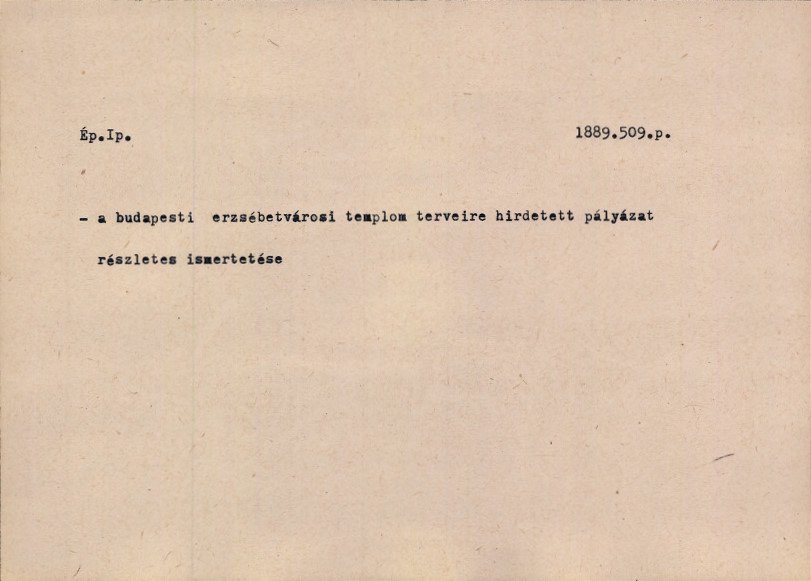 Ép.Ip.

1889.509.p.

- a budapesti erzsébetvárosi templom terveire hirdetett pályázat részletes ismertetése